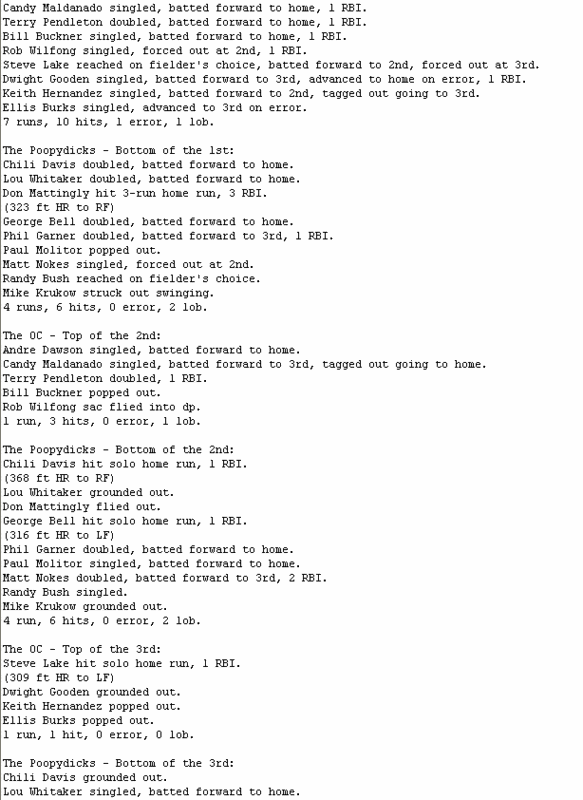 Candy Maldanado singled, batted forward to home, 1 RBI.
Terry Pendleton doubled, batted forward to home, 1 RBI.
Bill Buckner singled, batted forward to home, 1 RBI.
Rob Wilfong singled, forced out at 2nd, 1 RBI.
Steve Lake reached on fielder's choice, batted forward to 2nd, forced out at 3rd.
Dwight Gooden singled, batted forward to 3rd, advanced to home on error, 1 RBI.
Keith Hernandez singled, batted forward to 2nd, tagged out going to 3rd.
Ellis Burks singled, advanced to 3rd on error.
7 runs, 10 hits, 1 error, 1 lob.

The Poopydicks - Bottom of the 1st:
Chili Davis doubled, batted forward to home.
Lou Whitaker doubled, batted forward to home.
Don Mattingly hit 3-run home run, 3 RBI.
(323 ft HR to RF)
George Bell doubled, batted forward to home.
Phil Garner doubled, batted forward to 3rd, 1 RBI.
Paul Molitor popped out.
Matt Nokes singled, forced out at 2nd.
Randy Bush reached on fielder's choice.
Mike Krukow struck out swinging.
4 runs, 6 hits, 0 error, 2 lob.

The OC - Top of the 2nd:
Andre Dawson singled, batted forward to home.
Candy Maldanado singled, batted forward to 3rd, tagged out going to home.
Terry Pendleton doubled, 1 RBI.
Bill Buckner popped out.
Rob Wilfong sac flied into dp.
1 run, 3 hits, 0 error, 1 lob.

The Poopydicks - Bottom of the 2nd:
Chili Davis hit solo home run, 1 RBI.
(368 ft HR to RF)
Lou Whitaker grounded out.
Don Mattingly flied out.
George Bell hit solo home run, 1 RBI.
(316 ft HR to LF)
Phil Garner doubled, batted forward to home.
Paul Molitor singled, batted forward to home.
Matt Nokes doubled, batted forward to 3rd, 2 RBI.
Randy Bush singled.
Mike Krukow grounded out.
4 run, 6 hits, 0 error, 2 lob.

The OC - Top of the 3rd:
Steve Lake hit solo home run, 1 RBI.
(309 ft HR to LF)
Dwight Gooden grounded out.
Keith Hernandez popped out.
Ellis Burks popped out.
1 run, 1 hit, 0 error, 0 lob.

The Poopydicks - Bottom of the 3rd:
Chili Davis grounded out.
Lou Whitaker singled, batted forward to home.